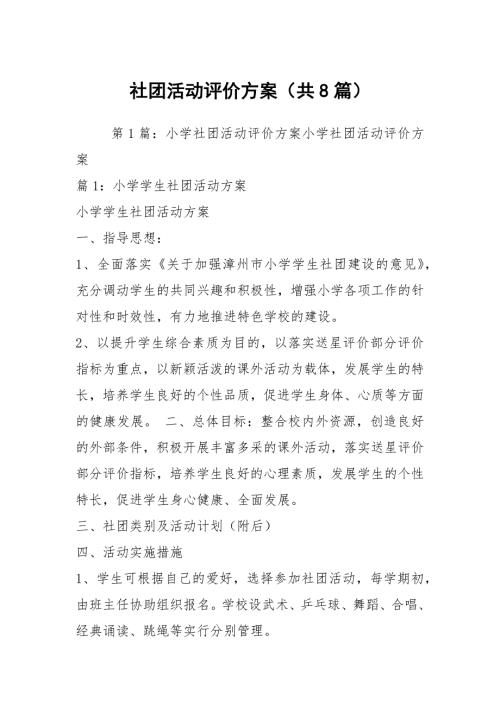 社团活动评价方案（共8篇）

第1篇：小学社团活动评价方案小学社团活动评价方案

篇1：小学学生社团活动方案

小学学生社团活动方案

一、指导思想：

1、全面落实《关于加强漳州市小学学生社团建设的意见》，充分调动学生的共同兴趣和积极性，增强小学各项工作的针对性和时效性，有力地推进特色学校的建设。

2、以提升学生综合素质为目的，以落实送星评价部分评价指标为重点，以新颖活泼的课外活动为载体，发展学生的特长，培养学生良好的个性品质，促进学生身体、心质等方面的健康发展。 二、总体目标：整合校内外资源，创造良好的外部条件，积极开展丰富多采的课外活动，落实送星评价部分评价指标，培养学生良好的心理素质，发展学生的个性特长，促进学生身心健康、全面发展。

三、社团类别及活动计划（附后）

四、活动实施措施

1、学生可根据自己的爱好，选择参加社团活动，每学期初，由班主任协助组织报名。学校设武术、乒乓球、舞蹈、合唱、经典诵读、跳绳等实行分别管理。